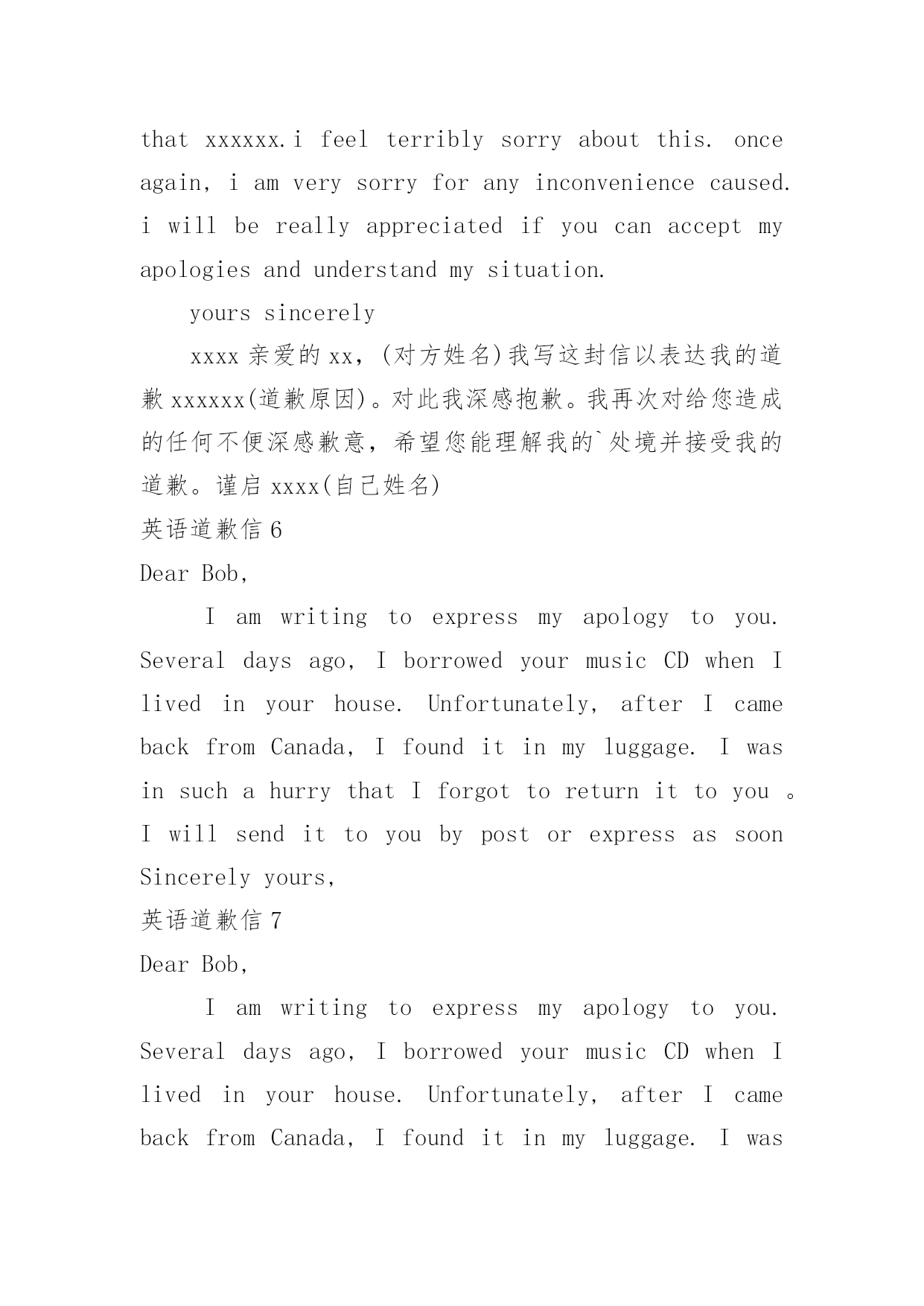 that xxxxxx.i feel terribly sorry about this. once again, i am very sorry for any inconvenience caused. i will be really appreciated if you can accept my apologies and understand my situation.

yours sincerely

xxxx 亲爱的 xx，(对方姓名)我写这封信以表达我的道歉 xxxxxx(道歉原因)。对此我深感抱歉。我再次对给您造成的任何不便深感歉意，希望您能理解我的`处境并接受我的道歉。谨启 xxxx(自己姓名)

英语道歉信 6

Dear Bob,

I am writing to express my apology to you. Several days ago, I borrowed your music CD when I lived in your house. Unfortunately, after I came back from Canada, I found it in my luggage. I was in such a hurry that I forgot to return it to you 。I will send it to you by post or express as soon Sincerely yours,

英语道歉信 7

Dear Bob,

I am writing to express my apology to you. Several days ago, I borrowed your music CD when I lived in your house. Unfortunately, after I came back from Canada, I found it in my luggage. I was